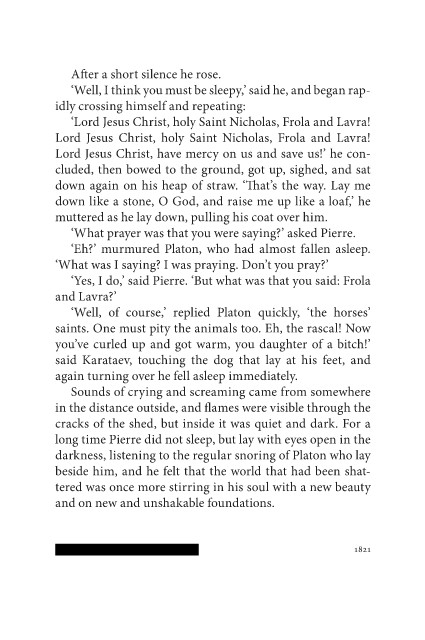 After a short silence he rose.

'Well, I think you must be sleepy,' said he, and began rapidly crossing himself and repeating:

'Lord Jesus Christ, holy Saint Nicholas, Frola and Lavra! Lord Jesus Christ, holy Saint Nicholas, Frola and Lavra! Lord Jesus Christ, have mercy on us and save us!' he concluded, then bowed to the ground, got up, sighed, and sat down again on his heap of straw. 'That's the way. Lay me down like a stone, O God, and raise me up like a loaf,' he muttered as he lay down, pulling his coat over him.

'What prayer was that you were saying?' asked Pierre.

'Eh?' murmured Platon, who had almost fallen asleep. 'What was I saying? I was praying. Don't you pray?'

'Yes, I do,' said Pierre. 'But what was that you said: Frola and Lavra?'

'Well, of course,' replied Platon quickly, 'the horses' saints. One must pity the animals too. Eh, the rascal! Now you've curled up and got warm, you daughter of a bitch!' said Karataev, touching the dog that lay at his feet, and again turning over he fell asleep immediately.

Sounds of crying and screaming came from somewhere in the distance outside, and flames were visible through the cracks of the shed, but inside it was quiet and dark. For a long time Pierre did not sleep, but lay with eyes open in the darkness, listening to the regular snoring of Platon who lay beside him, and he felt that the world that had been shattered was once more stirring in his soul with a new beauty and on new and unshakable foundations.

1821